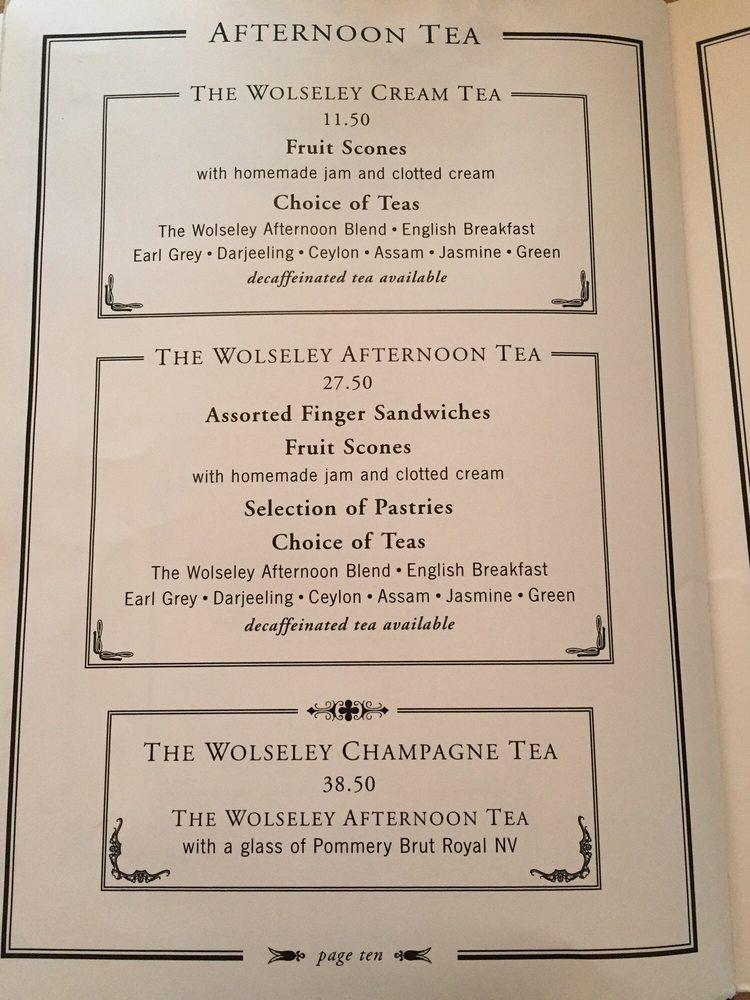 AFTERNOON TEA

THE WOLSELEY CREAM TEA
11.50
Fruit Scones
with homemade jam and clotted cream
Choice of Teas
The Wolseley Afternoon Blend • English Breakfast
Earl Grey • Darjeeling • Ceylon • Assam • Jasmine • Green
decaffeinated tea available

THE WOLSELEY AFTERNOON TEA
27.50
Assorted Finger Sandwiches
Fruit Scones
with homemade jam and clotted cream
Selection of Pastries
Choice of Teas
The Wolseley Afternoon Blend • English Breakfast
Earl Grey • Darjeeling • Ceylon • Assam • Jasmine • Green
decaffeinated tea available

THE WOLSELEY CHAMPAGNE TEA
38.50
THE WOLSELEY AFTERNOON TEA
with a glass of Pommery Brut Royal NV

page ten